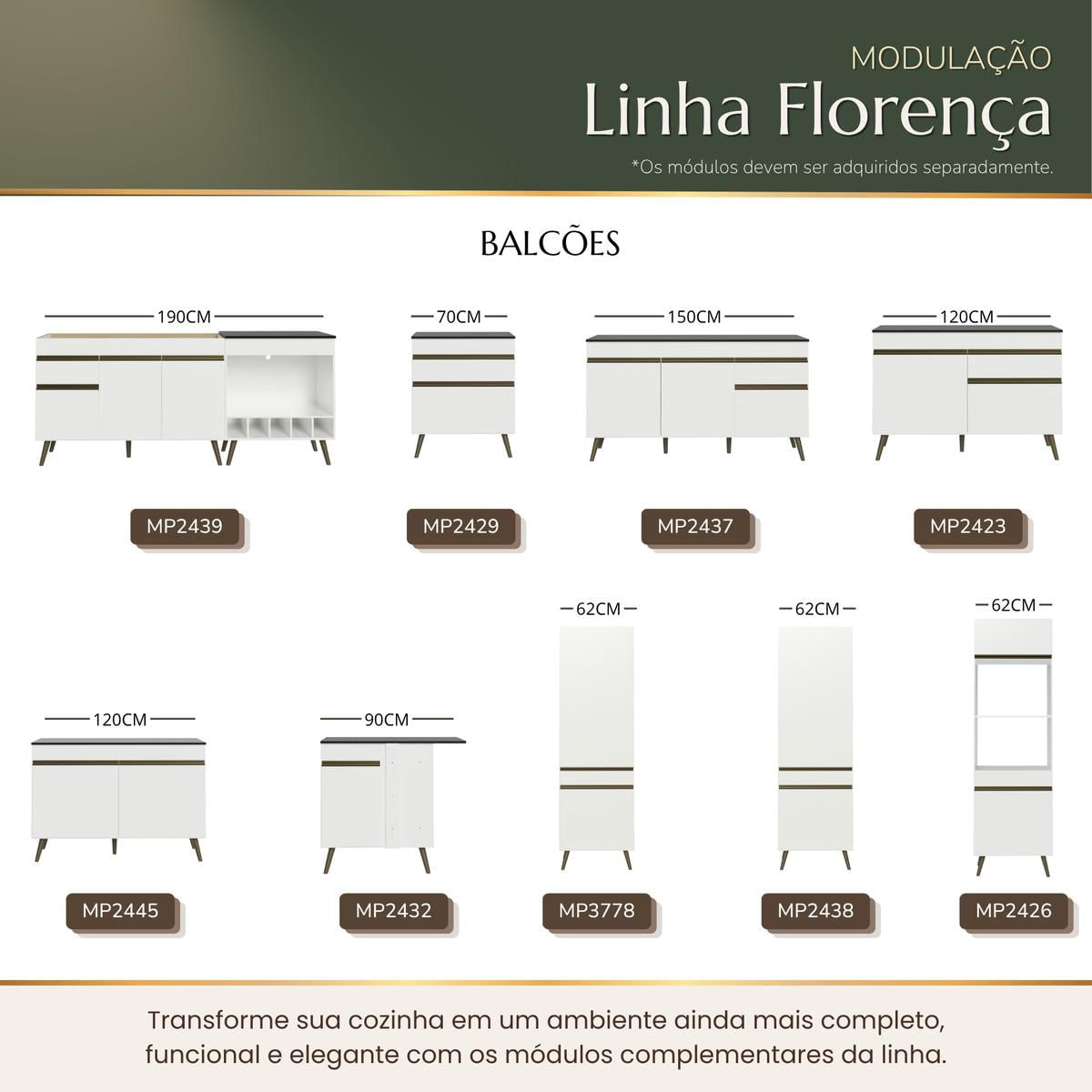 MODULAÇÃO
Linha Florença
*Os módulos devem ser adquiridos separadamente.

BALCÕES

190CM
MP2439

70CM
MP2429

150CM
MP2437

120CM
MP2423

120CM
MP2445

90CM
MP2432

62CM
MP3778

62CM
MP2438

62CM
MP2426

Transforme sua cozinha em um ambiente ainda mais completo, funcional e elegante com os módulos complementares da linha.